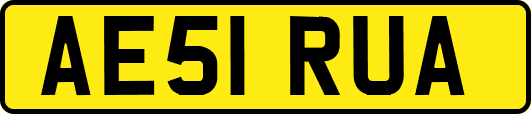 AE51 RUA